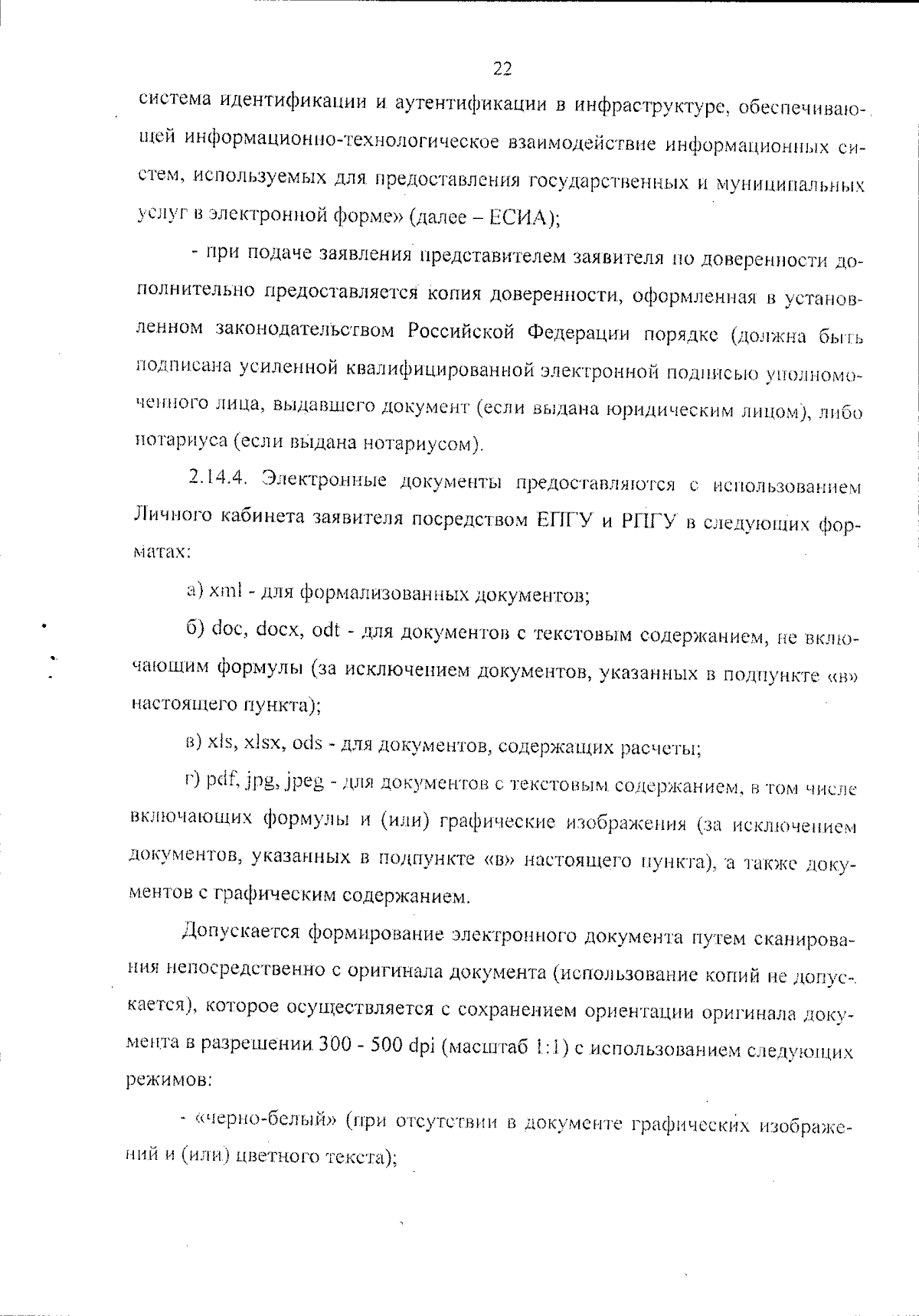 22

система идентификации и аутентификации в инфраструктуре, обеспечивающей информационно-технологическое взаимодействие информационных систем, используемых для предоставления государственных и муниципальных услуг в электронной форме» (далее – ЕСИА);

- при подаче заявления представителем заявителя по доверенности дополнительно предоставляется копия доверенности, оформленная в установленном законодательством Российской Федерации порядке (должна быть подписана усиленной квалифицированной электронной подписью уполномоченного лица, выдавшего документ (если выдана юридическим лицом), либо нотариуса (если выдана нотариусом).

2.14.4. Электронные документы предоставляются с использованием Личного кабинета заявителя посредством ЕПГУ и РПГУ в следующих форматах:

а) xml - для формализованных документов;

б) doc, docx, odt - для документов с текстовым содержанием, не включающим формулы (за исключением документов, указанных в подпункте «в» настоящего пункта);

в) xls, xlsx, ods - для документов, содержащих расчеты;

г) pdf, jpg, jpeg - для документов с текстовым содержанием, в том числе включающих формулы и (или) графические изображения (за исключением документов, указанных в подпункте «в» настоящего пункта), а также документов с графическим содержанием.

Допускается формирование электронного документа путем сканирования непосредственно с оригинала документа (использование копий не допускается), которое осуществляется с сохранением ориентации оригинала документа в разрешении 300 - 500 dpi (масштаб 1:1) с использованием следующих режимов:

- «черно-белый» (при отсутствии в документе графических изображений и (или) цветного текста);